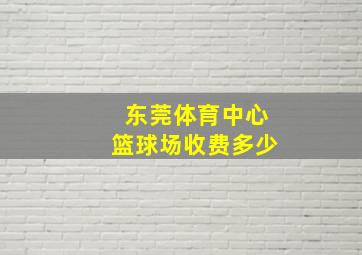 东莞体育中心
篮球场收费多少